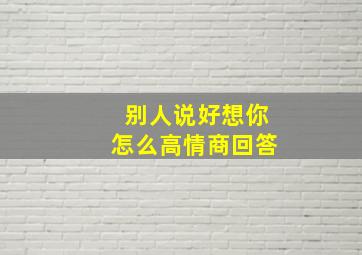 别人说好想你
怎么高情商回答